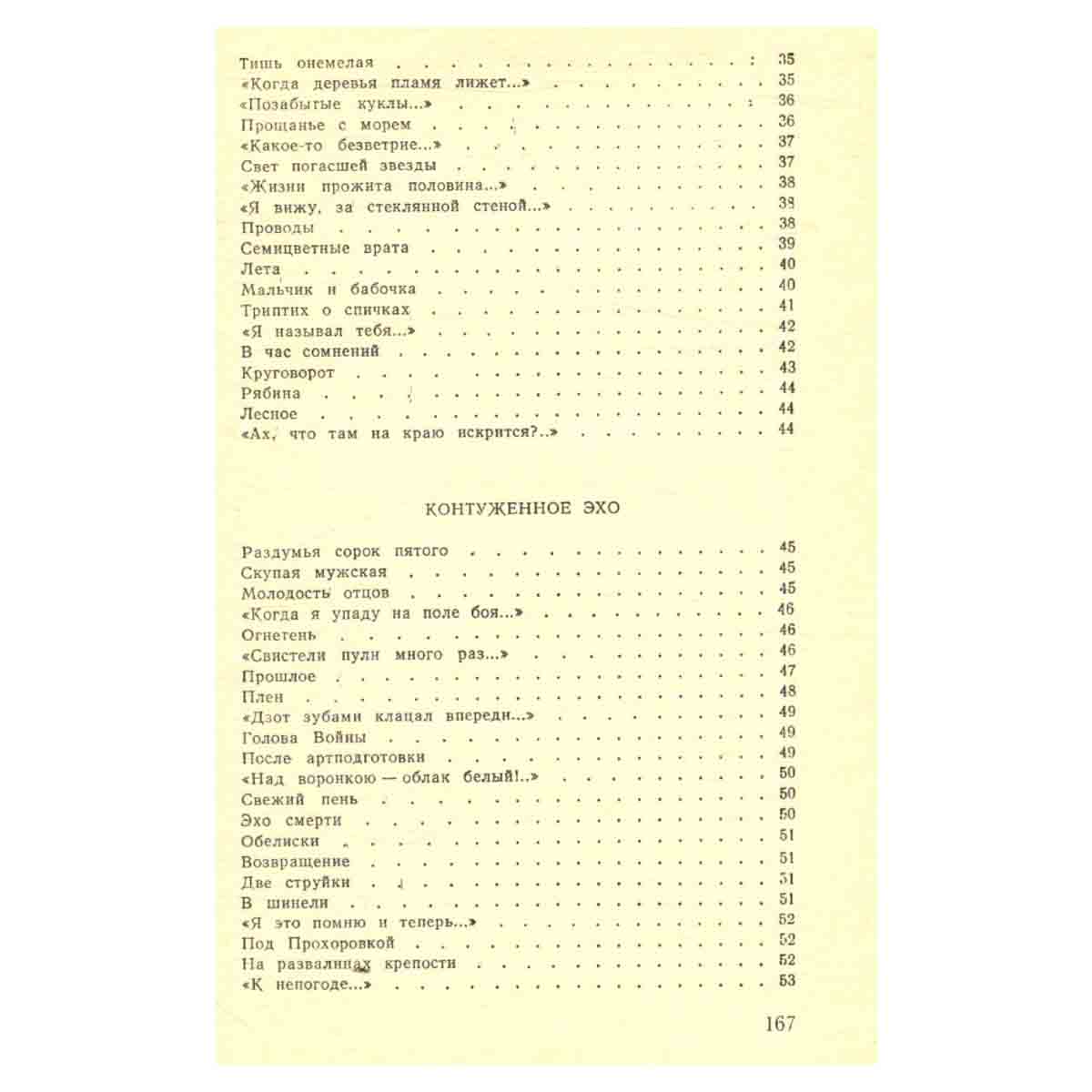 Тишь онемелая 35
«Когда деревья пламя лижет...» 35
«Позабытые куклы...» 36
Прощанье с морем 36
«Какое-то безветрие...» 37
Свет погасшей звезды 37
«Жизни прожита половина...» 38
«Я вижу, за стеклянной стеной...» 38
Проводы 38
Семицветные врата 39
Лета 40
Мальчик и бабочка 40
Триптих о спичках 41
«Я называл тебя...» 42
В час сомнений 42
Круговорот 43
Рябина 44
Лесное 44
«Ах, что там на краю искрится?..» 44

КОНТУЖЕННОЕ ЭХО

Раздумья сорок пятого 45
Скупая мужская 45
Молодость отцов 45
«Когда я упаду на поле боя...» 46
Огнетень 46
«Свистели пули много раз...» 46
Прошлое 47
Плен 48
«Дзот зубами клацал впереди...» 49
Голова Войны 49
После артподготовки 49
«Над воронкою — облак белый!..» 50
Свежий пень 50
Эхо смерти 50
Обелиски 51
Возвращение 51
Две струйки 51
В шинели 51
«Я это помню и теперь...» 52
Под Прохоровкой 52
На развалинах крепости 52
«К непогоде...» 53

167